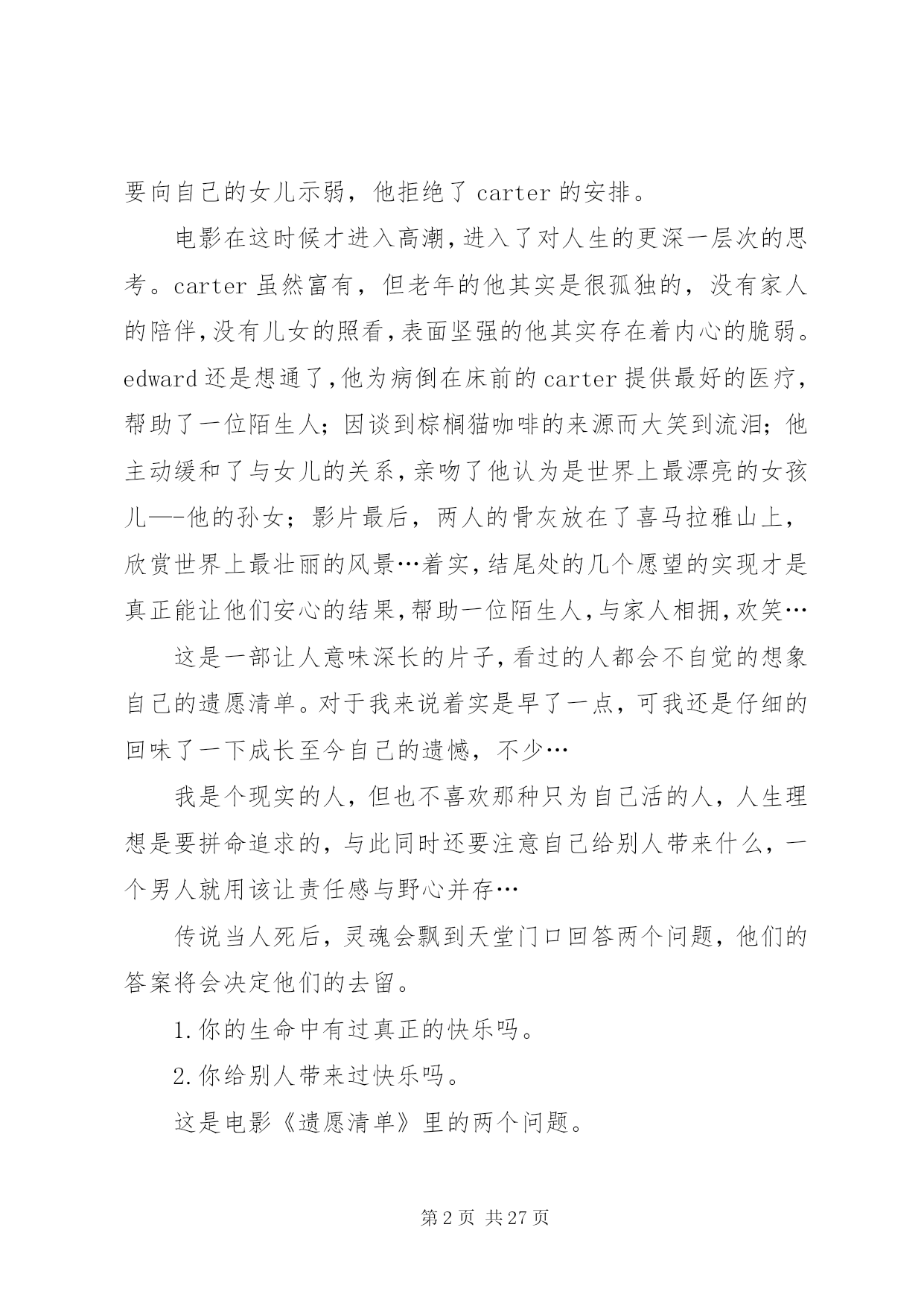 要向自己的女儿示弱，他拒绝了 carter 的安排。

电影在这时候才进入高潮，进入了对人生的更深一层次的思考。carter 虽然富有，但老年的他其实是很孤独的，没有家人的陪伴，没有儿女的照看，表面坚强的他其实存在着内心的脆弱。edward 还是想通了，他为病倒在床前的 carter 提供最好的医疗，帮助了一位陌生人；因谈到棕榈猫咖啡的来源而大笑到流泪；他主动缓和了与女儿的关系，亲吻了他认为是世界上最漂亮的女孩儿—-他的孙女；影片最后，两人的骨灰放在了喜马拉雅山上，欣赏世界上最壮丽的风景…着实，结尾处的几个愿望的实现才是真正能让他们安心的结果，帮助一位陌生人，与家人相拥，欢笑…

这是一部让人意味深长的片子，看过的人都会不自觉的想象自己的遗愿清单。对于我来说着实是早了一点，可我还是仔细的回味了一下成长至今自己的遗憾，不少…

我是个现实的人，但也不喜欢那种只为自己活的人，人生理想是要拼命追求的，与此同时还要注意自己给别人带来什么，一个男人就用该让责任感与野心并存…

传说当人死后，灵魂会飘到天堂门口回答两个问题，他们的答案将会决定他们的去留。

1.你的生命中有过真正的快乐吗。

2.你给别人带来过快乐吗。

这是电影《遗愿清单》里的两个问题。

第 2 页 共 27 页